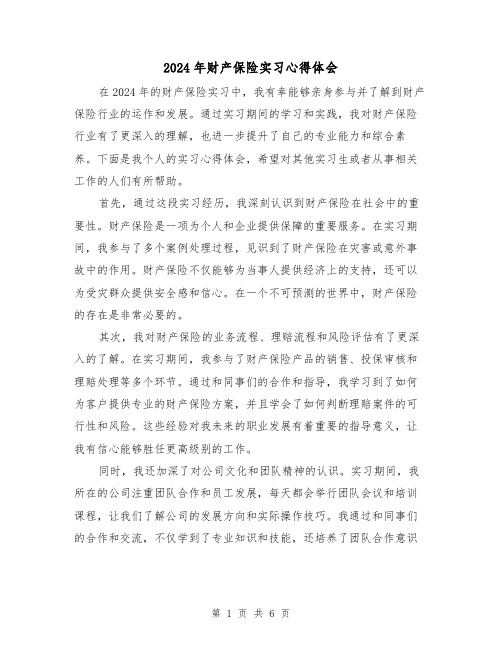 2024年财产保险实习心得体会

在2024年的财产保险实习中，我有幸能够亲身参与并了解到财产保险行业的运作和发展。通过实习期间的学习和实践，我对财产保险行业有了更深入的理解，也进一步提升了自己的专业能力和综合素养。下面是我个人的实习心得体会，希望对其他实习生或者从事相关工作的人们有所帮助。

首先，通过这段实习经历，我深刻认识到财产保险在社会中的重要性。财产保险是一项为个人和企业提供保障的重要服务。在实习期间，我参与了多个案例处理过程，见识到了财产保险在灾害或意外事故中的作用。财产保险不仅能够为当事人提供经济上的支持，还可以为受灾群众提供安全感和信心。在一个不可预测的世界中，财产保险的存在是非常必要的。

其次，我对财产保险的业务流程、理赔流程和风险评估有了更深入的了解。在实习期间，我参与了财产保险产品的销售、投保审核和理赔处理等多个环节。通过和同事们的合作和指导，我学习到了如何为客户提供专业的财产保险方案，并且学会了如何判断理赔案件的可行性和风险。这些经验对我未来的职业发展有着重要的指导意义，让我有信心能够胜任更高级别的工作。

同时，我还加深了对公司文化和团队精神的认识。实习期间，我所在的公司注重团队合作和员工发展，每天都会举行团队会议和培训课程，让我们了解公司的发展方向和实际操作技巧。我通过和同事们的合作和交流，不仅学到了专业知识和技能，还培养了团队合作意识

第 1 页 共 6 页